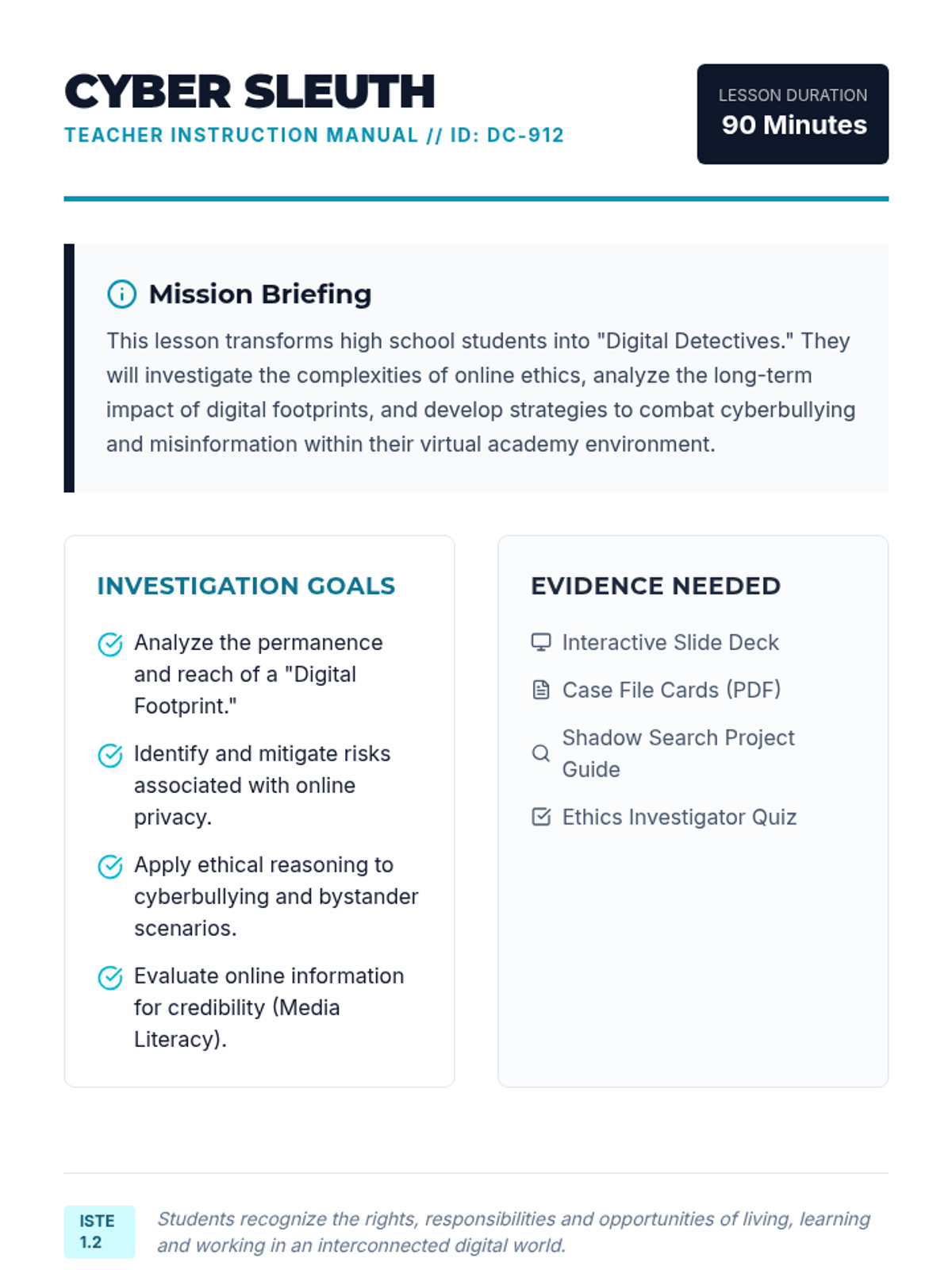 CYBER SLEUTH
TEACHER INSTRUCTION MANUAL // ID: DC-912

LESSON DURATION
90 Minutes

Mission Briefing
This lesson transforms high school students into "Digital Detectives." They will investigate the complexities of online ethics, analyze the long-term impact of digital footprints, and develop strategies to combat cyberbullying and misinformation within their virtual academy environment.

INVESTIGATION GOALS
Analyze the permanence and reach of a "Digital Footprint."
Identify and mitigate risks associated with online privacy.
Apply ethical reasoning to cyberbullying and bystander scenarios.
Evaluate online information for credibility (Media Literacy).

EVIDENCE NEEDED
Interactive Slide Deck
Case File Cards (PDF)
Shadow Search Project Guide
Ethics Investigator Quiz

ISTE 1.2
Students recognize the rights, responsibilities and opportunities of living, learning and working in an interconnected digital world.